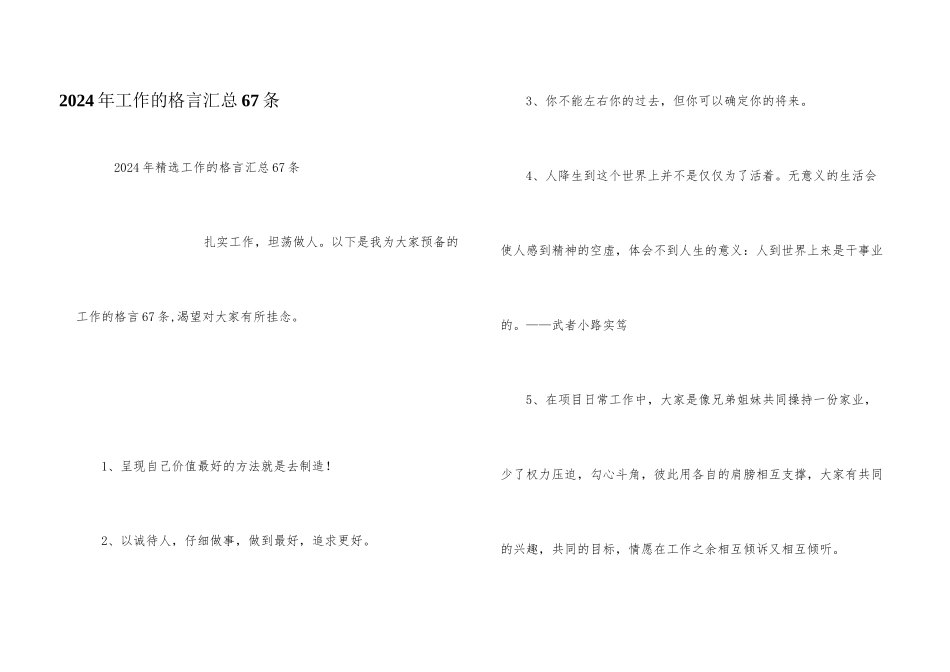 2024年工作的格言汇总67条

2024年精选工作的格言汇总67条

扎实工作，坦荡做人。以下是我为大家预备的工作的格言67条,渴望对大家有所挂念。

1、呈现自己价值最好的方法就是去制造！

2、以诚待人，仔细做事，做到最好，追求更好。

3、你不能左右你的过去，但你可以确定你的将来。

4、人降生到这个世界上并不是仅仅为了活着。无意义的生活会使人感到精神的空虚，体会不到人生的意义：人到世界上来是干事业的。——武者小路实笃

5、在项目日常工作中，大家是像兄弟姐妹共同操持一份家业，少了权力压迫，勾心斗角，彼此用各自的肩膀相互支撑，大家有共同的兴趣，共同的目标，情愿在工作之余相互倾诉又相互倾听。